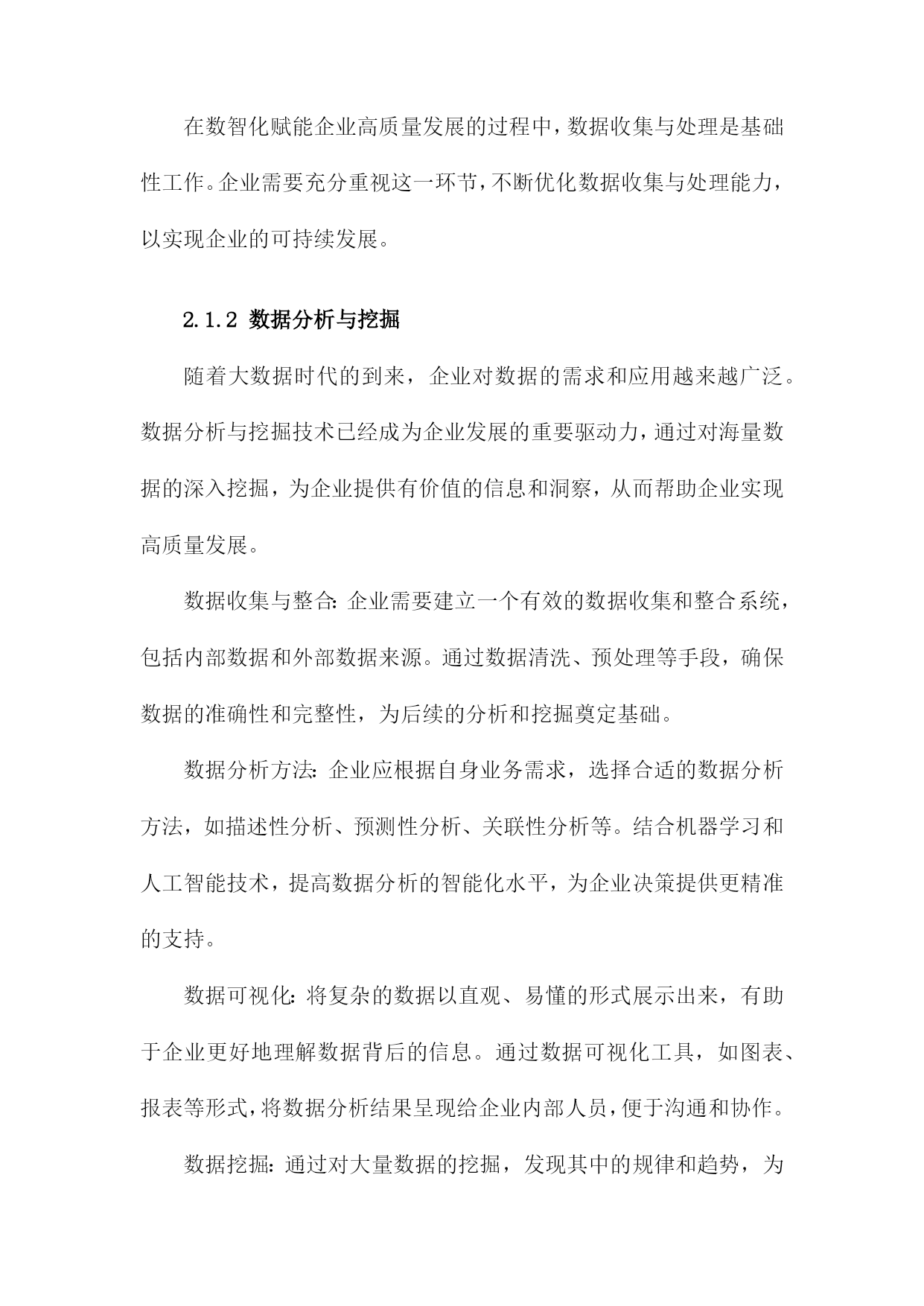 在数智化赋能企业高质量发展的过程中，数据收集与处理是基础性工作。企业需要充分重视这一环节，不断优化数据收集与处理能力，以实现企业的可持续发展。

2.1.2 数据分析与挖掘

随着大数据时代的到来，企业对数据的需求和应用越来越广泛。数据分析与挖掘技术已经成为企业发展的重要驱动力，通过对海量数据的深入挖掘，为企业提供有价值的信息和洞察，从而帮助企业实现高质量发展。

数据收集与整合：企业需要建立一个有效的数据收集和整合系统，包括内部数据和外部数据来源。通过数据清洗、预处理等手段，确保数据的准确性和完整性，为后续的分析和挖掘奠定基础。

数据分析方法：企业应根据自身业务需求，选择合适的数据分析方法，如描述性分析、预测性分析、关联性分析等。结合机器学习和人工智能技术，提高数据分析的智能化水平，为企业决策提供更精准的支持。

数据可视化：将复杂的数据以直观、易懂的形式展示出来，有助于企业更好地理解数据背后的信息。通过数据可视化工具，如图表、报表等形式，将数据分析结果呈现给企业内部人员，便于沟通和协作。

数据挖掘：通过对大量数据的挖掘，发现其中的规律和趋势，为